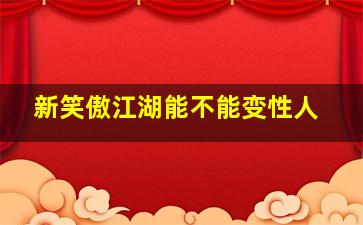 新笑傲江湖能不能变性人